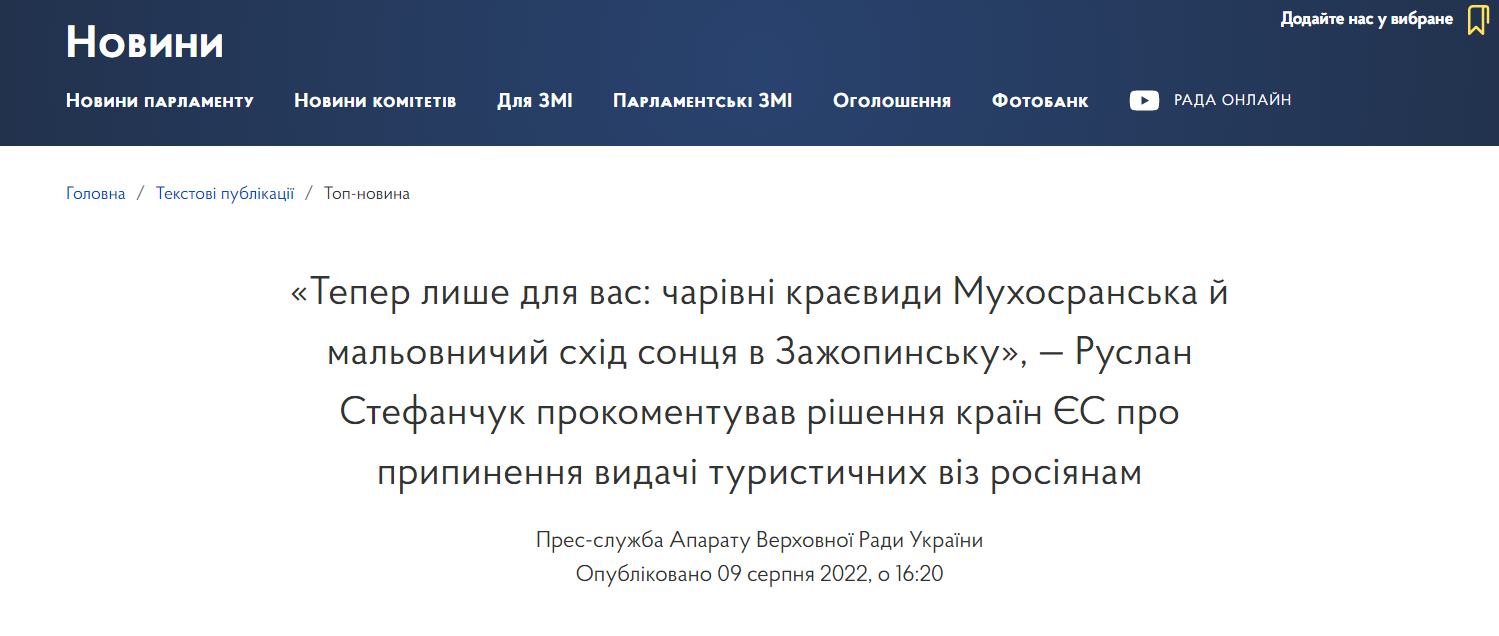 Новини

Додайте нас у вибране

Новини парламенту Новини комітетів Для ЗМІ Парламентські ЗМІ Оголошення Фотобанк РАДА ОНЛАЙН

Головна / Текстові публікації / Топ-новина

«Тепер лише для вас: чарівні краєвиди Мухосранська й мальовничий схід сонця в Зажопинську», — Руслан Стефанчук прокоментував рішення країн ЄС про припинення видачі туристичних віз росіянам

Прес-служба Апарату Верховної Ради України
Опубліковано 09 серпня 2022, о 16:20